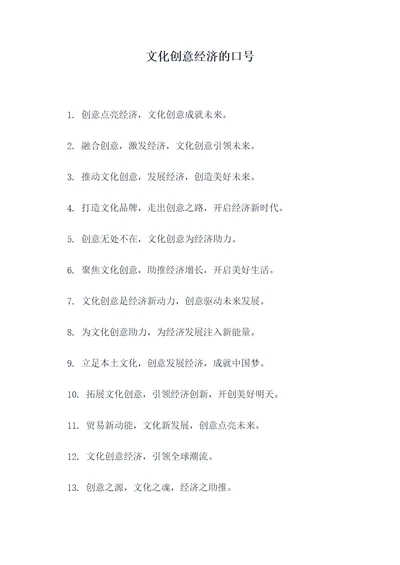 文化创意经济的口号

1. 创意点亮经济，文化创意成就未来。

2. 融合创意，激发经济，文化创意引领未来。

3. 推动文化创意，发展经济，创造美好未来。

4. 打造文化品牌，走出创意之路，开启经济新时代。

5. 创意无处不在，文化创意为经济助力。

6. 聚焦文化创意，助推经济增长，开启美好生活。

7. 文化创意是经济新动力，创意驱动未来发展。

8. 为文化创意助力，为经济发展注入新能量。

9. 立足本土文化，创意发展经济，成就中国梦。

10. 拓展文化创意，引领经济创新，开创美好明天。

11. 贸易新动能，文化新发展，创意点亮未来。

12. 文化创意经济，引领全球潮流。

13. 创意之源，文化之魂，经济之助推。